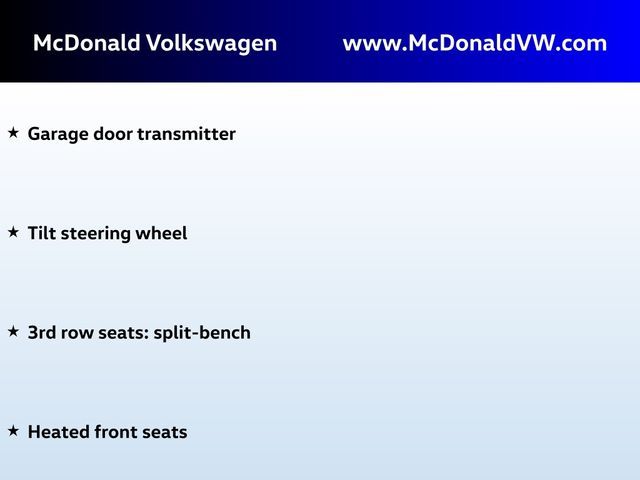 McDonald Volkswagen www.McDonaldVW.com

★ Garage door transmitter

★ Tilt steering wheel

★ 3rd row seats: split-bench

★ Heated front seats